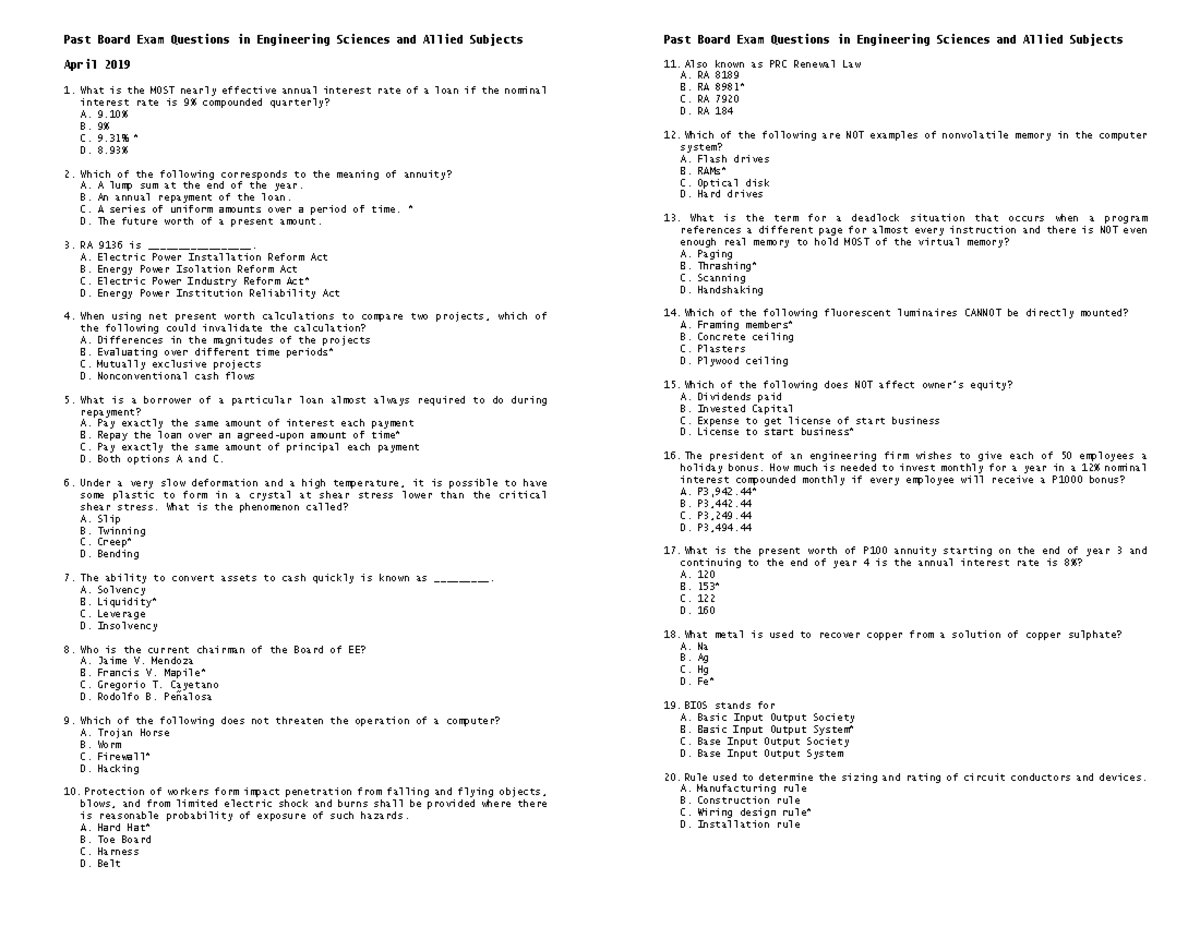 Past Board Exam Questions in Engineering Sciences and Allied Subjects

April 2019

1. What is the MOST nearly effective annual interest rate of a loan if the nominal interest rate is 9% compounded quarterly?
A. 9.10%
B. 9%
C. 9.31% *
D. 8.93%

2. Which of the following corresponds to the meaning of annuity?
A. A lump sum at the end of the year.
B. An annual repayment of the loan.
C. A series of uniform amounts over a period of time. *
D. The future worth of a present amount.

3. RA 9136 is ____.
A. Electric Power Installation Reform Act
B. Energy Power Isolation Reform Act
C. Electric Power Industry Reform Act*
D. Energy Power Institution Reliability Act

4. When using net present worth calculations to compare two projects, which of the following could invalidate the calculation?
A. Differences in the magnitudes of the projects
B. Evaluating over different time periods*
C. Mutually exclusive projects
D. Nonconventional cash flows

5. What is a borrower of a particular loan almost always required to do during repayment?
A. Pay exactly the same amount of interest each payment
B. Repay the loan over an agreed-upon amount of time*
C. Pay exactly the same amount of principal each payment
D. Both options A and C.

6. Under a very slow deformation and a high temperature, it is possible to have some plastic to form in a crystal at shear stress lower than the critical shear stress. What is the phenomenon called?
A. Slip
B. Twinning
C. Creep*
D. Bending

7. The ability to convert assets to cash quickly is known as ____.
A. Solvency
B. Liquidity*
C. Leverage
D. Insolvency

8. Who is the current chairman of the Board of EE?
A. Jaime V. Mendoza
B. Francis V. Mapile*
C. Gregorio T. Cayetano
D. Rodolfo B. Peñalosa

9. Which of the following does not threaten the operation of a computer?
A. Trojan Horse
B. Worm
C. Firewall*
D. Hacking

10. Protection of workers form impact penetration from falling and flying objects, blows, and from limited electric shock and burns shall be provided where there is reasonable probability of exposure of such hazards.
A. Hard Hat*
B. Toe Board
C. Harness
D. Belt

Past Board Exam Questions in Engineering Sciences and Allied Subjects

11. Also known as PRC Renewal Law
A. RA 8189
B. RA 8981*
C. RA 7920
D. RA 184

12. Which of the following are NOT examples of nonvolatile memory in the computer system?
A. Flash drives
B. RAMs*
C. Optical disk
D. Hard drives

13. What is the term for a deadlock situation that occurs when a program references a different page for almost every instruction and there is NOT even enough real memory to hold MOST of the virtual memory?
A. Paging
B. Thrashing*
C. Scanning
D. Handshaking

14. Which of the following fluorescent luminaires CANNOT be directly mounted?
A. Framing members*
B. Concrete ceiling
C. Plasters
D. Plywood ceiling

15. Which of the following does NOT affect owner's equity?
A. Dividends paid
B. Invested Capital
C. Expense to get license of start business
D. License to start business*

16. The president of an engineering firm wishes to give each of 50 employees a holiday bonus. How much is needed to invest monthly for a year in a 12% nominal interest compounded monthly if every employee will receive a P1000 bonus?
A. P3,942.44*
B. P3,442.44
C. P3,249.44
D. P3,494.44

17. What is the present worth of P100 annuity starting on the end of year 3 and continuing to the end of year 4 is the annual interest rate is 8%?
A. 120
B. 153*
C. 122
D. 160

18. What metal is used to recover copper from a solution of copper sulphate?
A. Na
B. Ag
C. Hg
D. Fe*

19. BIOS stands for
A. Basic Input Output Society
B. Basic Input Output System*
C. Base Input Output Society
D. Base Input Output System

20. Rule used to determine the sizing and rating of circuit conductors and devices.
A. Manufacturing rule
B. Construction rule
C. Wiring design rule*
D. Installation rule